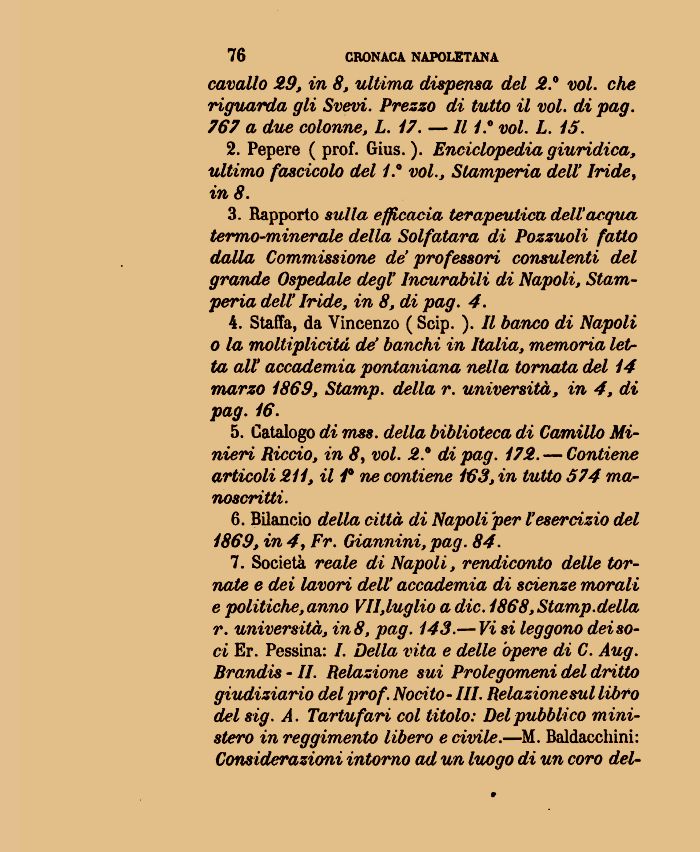 76 CRONACA NAPOLETANA

cavallo 29, in 8, ultima dispensa del 2.° vol. che riguarda gli Svevi. Prezzo di tutto il vol. di pag. 767 a due colonne, L. 17. — Il 1.° vol. L. 15.

2. Pepere ( prof. Gius. ). Enciclopedia giuridica, ultimo fascicolo del 1.° vol., Stamperia dell' Iride, in 8.

3. Rapporto sulla efficacia terapeutica dell'acqua termo-minerale della Solfatara di Pozzuoli fatto dalla Commissione de' professori consulenti del grande Ospedale degl' Incurabili di Napoli, Stamperia dell' Iride, in 8, di pag. 4.

4. Staffa, da Vincenzo ( Scip. ). Il banco di Napoli o la moltiplicitá de' banchi in Italia, memoria letta all' accademia pontaniana nella tornata del 14 marzo 1869, Stamp. della r. università, in 4, di pag. 16.

5. Catalogo di mss. della biblioteca di Camillo Minieri Riccio, in 8, vol. 2.° di pag. 172. — Contiene articoli 211, il 1° ne contiene 163, in tutto 574 manoscritti.

6. Bilancio della città di Napoli per l'esercizio del 1869, in 4, Fr. Giannini, pag. 84.

7. Società reale di Napoli, rendiconto delle tornate e dei lavori dell' accademia di scienze morali e politiche, anno VII, luglio a dic. 1868, Stamp. della r. università, in 8, pag. 143.— Vi si leggono dei soci Er. Pessina: I. Della vita e delle opere di C. Aug. Brandis - II. Relazione sui Prolegomeni del dritto giudiziario del prof. Nocito - III. Relazione sul libro del sig. A. Tartufari col titolo: Del pubblico ministero in reggimento libero e civile.—M. Baldacchini: Considerazioni intorno ad un luogo di un coro del-